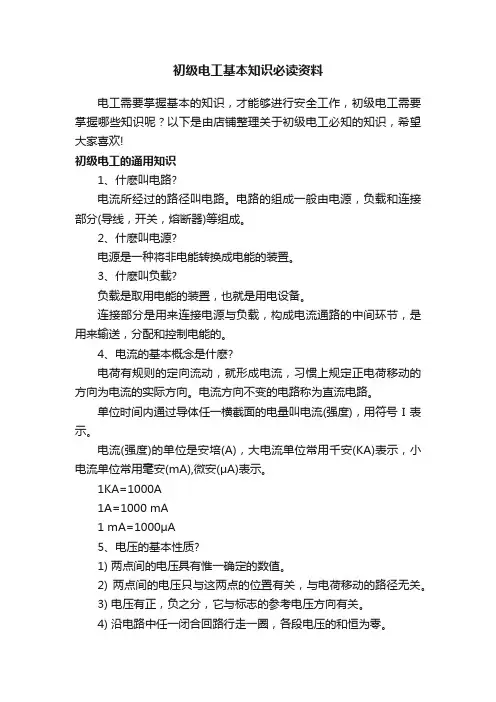 初级电工基本知识必读资料

电工需要掌握基本的知识，才能够进行安全工作，初级电工需要掌握哪些知识呢？以下是由店铺整理关于初级电工必知的知识，希望大家喜欢!

初级电工的通用知识

1、什麽叫电路?

电流所经过的路径叫电路。电路的组成一般由电源，负载和连接部分(导线，开关，熔断器)等组成。

2、什麽叫电源?

电源是一种将非电能转换成电能的装置。

3、什麽叫负载?

负载是取用电能的装置，也就是用电设备。

连接部分是用来连接电源与负载，构成电流通路的中间环节，是用来输送，分配和控制电能的。

4、电流的基本概念是什麽?

电荷有规则的定向流动，就形成电流，习惯上规定正电荷移动的方向为电流的实际方向。电流方向不变的电路称为直流电路。

单位时间内通过导体任一横截面的电量叫电流(强度)，用符号 I 表示。

电流(强度)的单位是安培(A)，大电流单位常用千安(KA)表示，小电流单位常用毫安(mA),微安(μA)表示。

1KA=1000A

1A=1000 mA

1 mA=1000μA

5、电压的基本性质?

1) 两点间的电压具有惟一确定的数值。

2) 两点间的电压只与这两点的位置有关，与电荷移动的路径无关。

3) 电压有正，负之分，它与标志的参考电压方向有关。

4) 沿电路中任一闭合回路行走一圈，各段电压的和恒为零。